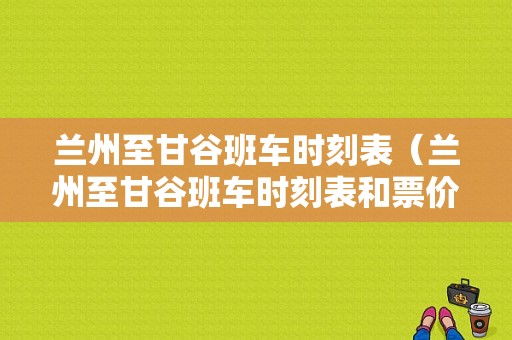 兰州至甘谷班车时刻表（兰州至甘谷班车时刻表和票价